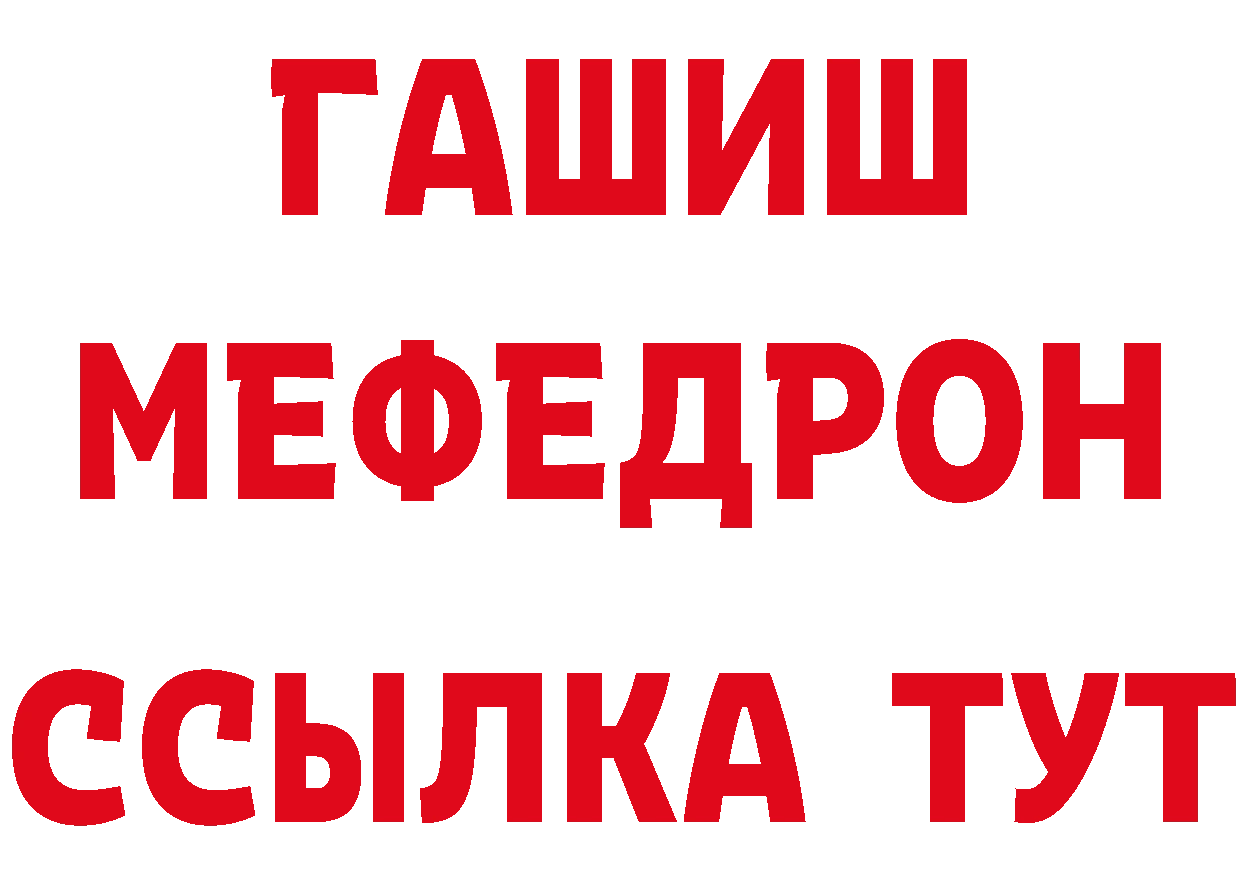 ГАШИШ
МЕФЕДРОН
ССЫЛКА ТУТ